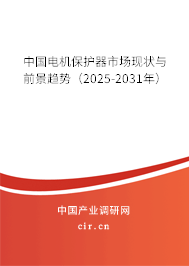 中国电机保护器市场现状与前景趋势（2025-2031年）

中国产业调研网
cir.cn